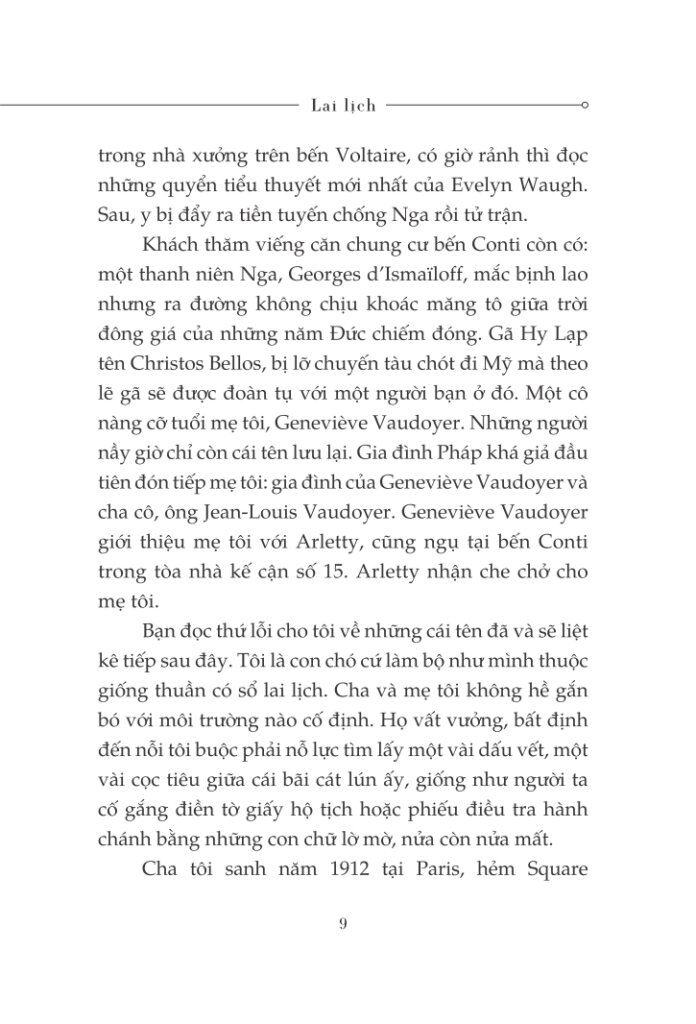 Lai lịch

trong nhà xưởng trên bến Voltaire, có giờ rảnh thì đọc những quyển tiểu thuyết mới nhất của Evelyn Waugh. Sau, y bị đẩy ra tiền tuyến chống Nga rồi tử trận.

Khách thăm viếng căn chung cư bến Conti còn có: một thanh niên Nga, Georges d'Ismaïloff, mắc bịnh lao nhưng ra đường không chịu khoác măng tô giữa trời đông giá của những năm Đức chiếm đóng. Gã Hy Lạp tên Christos Bellos, bị lỡ chuyến tàu chót đi Mỹ mà theo lẽ gã sẽ được đoàn tụ với một người bạn ở đó. Một cô nàng cỡ tuổi mẹ tôi, Geneviève Vaudoyer. Những người nầy giờ chỉ còn cái tên lưu lại. Gia đình Pháp khá giả đầu tiên đón tiếp mẹ tôi: gia đình của Geneviève Vaudoyer và cha cô, ông Jean-Louis Vaudoyer. Geneviève Vaudoyer giới thiệu mẹ tôi với Arletty, cũng ngụ tại bến Conti trong tòa nhà kế cận số 15. Arletty nhận che chở cho mẹ tôi.

Bạn đọc thứ lỗi cho tôi về những cái tên đã và sẽ liệt kê tiếp sau đây. Tôi là con chó cứ làm bộ như mình thuộc giống thuần có sổ lai lịch. Cha và mẹ tôi không hề gắn bó với môi trường nào cố định. Họ vất vưởng, bất định đến nỗi tôi buộc phải nỗ lực tìm lấy một vài dấu vết, một vài cọc tiêu giữa cái bãi cát lún ấy, giống như người ta cố gắng điền tờ giấy hộ tịch hoặc phiếu điều tra hành chánh bằng những con chữ lờ mờ, nửa còn nửa mất.

Cha tôi sanh năm 1912 tại Paris, hẻm Square

9